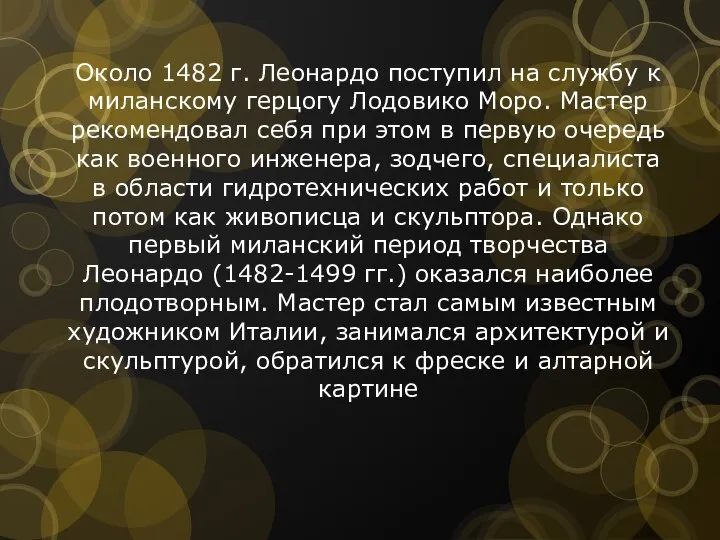 Около 1482 г. Леонардо поступил на службу к миланскому герцогу Лодовико Моро. Мастер рекомендовал себя при этом в первую очередь как военного инженера, зодчего, специалиста в области гидротехнических работ и только потом как живописца и скульптора. Однако первый миланский период творчества Леонардо (1482-1499 гг.) оказался наиболее плодотворным. Мастер стал самым известным художником Италии, занимался архитектурой и скульптурой, обратился к фреске и алтарной картине